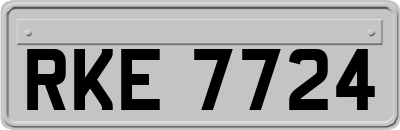 RKE 7724